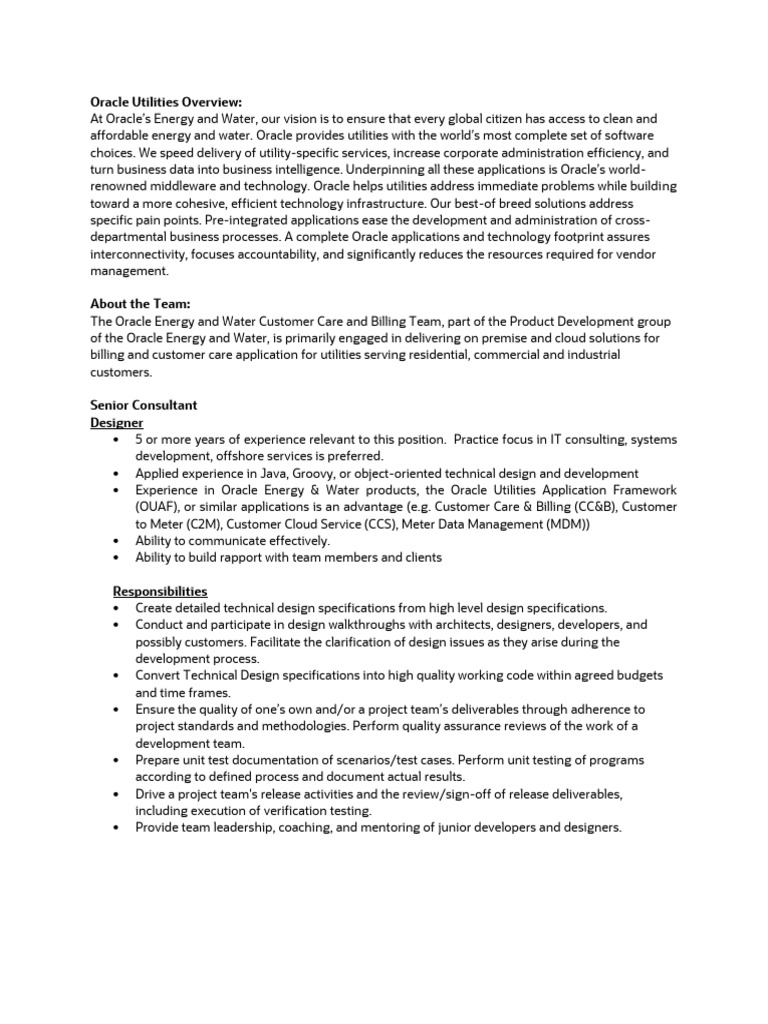 Oracle Utilities Overview:
At Oracle's Energy and Water, our vision is to ensure that every global citizen has access to clean and affordable energy and water. Oracle provides utilities with the world's most complete set of software choices. We speed delivery of utility-specific services, increase corporate administration efficiency, and turn business data into business intelligence. Underpinning all these applications is Oracle's world-renowned middleware and technology. Oracle helps utilities address immediate problems while building toward a more cohesive, efficient technology infrastructure. Our best-of breed solutions address specific pain points. Pre-integrated applications ease the development and administration of cross-departmental business processes. A complete Oracle applications and technology footprint assures interconnectivity, focuses accountability, and significantly reduces the resources required for vendor management.

About the Team:
The Oracle Energy and Water Customer Care and Billing Team, part of the Product Development group of the Oracle Energy and Water, is primarily engaged in delivering on premise and cloud solutions for billing and customer care application for utilities serving residential, commercial and industrial customers.

Senior Consultant
Designer
• 5 or more years of experience relevant to this position. Practice focus in IT consulting, systems development, offshore services is preferred.
• Applied experience in Java, Groovy, or object-oriented technical design and development
• Experience in Oracle Energy & Water products, the Oracle Utilities Application Framework (OUAF), or similar applications is an advantage (e.g. Customer Care & Billing (CC&B), Customer to Meter (C2M), Customer Cloud Service (CCS), Meter Data Management (MDM))
• Ability to communicate effectively.
• Ability to build rapport with team members and clients

Responsibilities
• Create detailed technical design specifications from high level design specifications.
• Conduct and participate in design walkthroughs with architects, designers, developers, and possibly customers. Facilitate the clarification of design issues as they arise during the development process.
• Convert Technical Design specifications into high quality working code within agreed budgets and time frames.
• Ensure the quality of one's own and/or a project team's deliverables through adherence to project standards and methodologies. Perform quality assurance reviews of the work of a development team.
• Prepare unit test documentation of scenarios/test cases. Perform unit testing of programs according to defined process and document actual results.
• Drive a project team's release activities and the review/sign-off of release deliverables, including execution of verification testing.
• Provide team leadership, coaching, and mentoring of junior developers and designers.